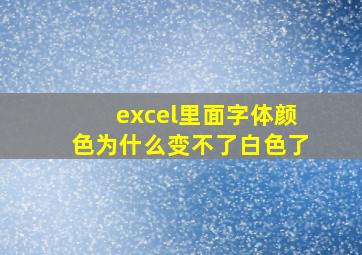 excel里面字体颜色为什么变不了白色了